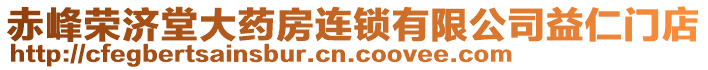 赤峰荣济堂大药房连锁有限公司益仁门店
http://cfegbertsainsbur.cn.coovee.com